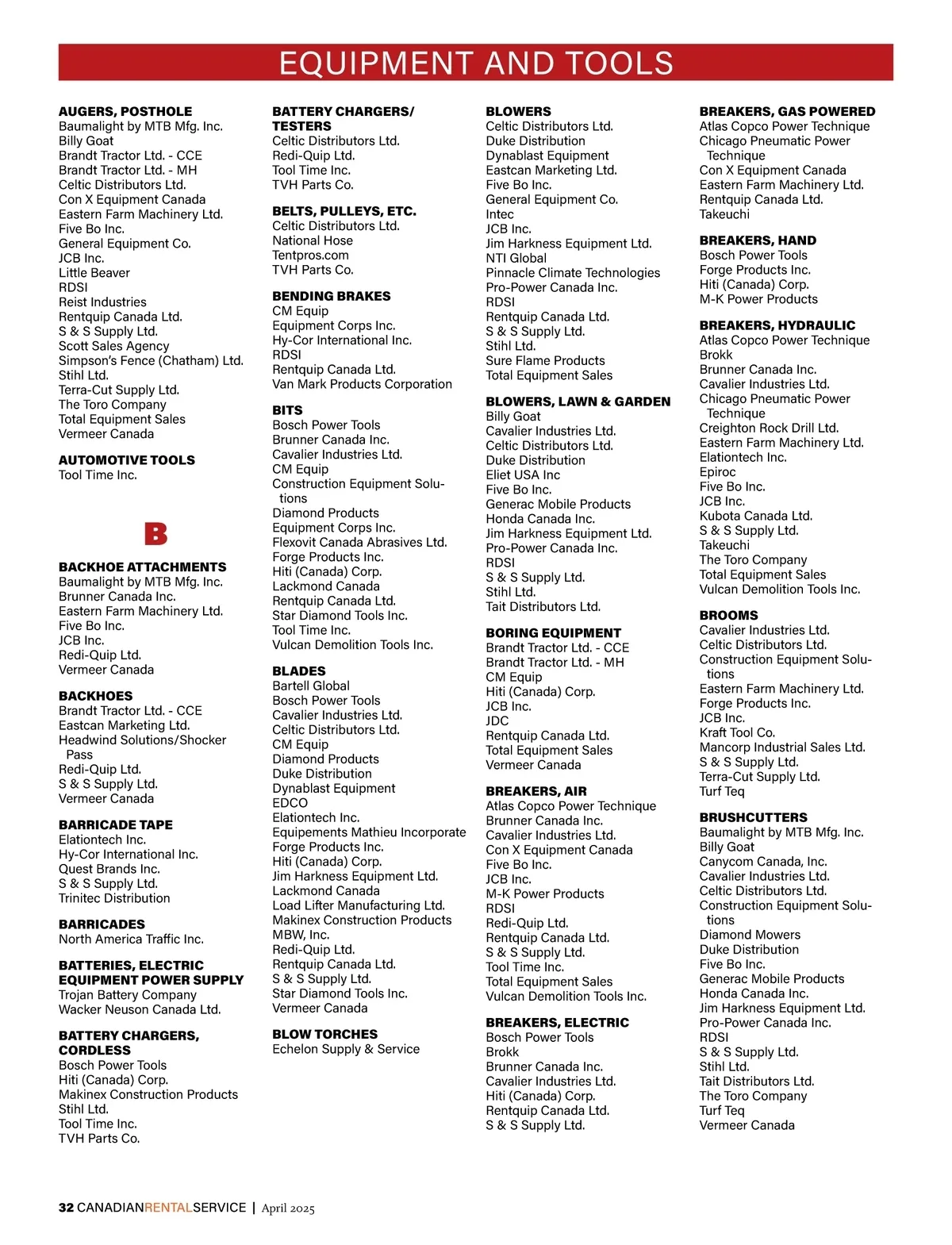 EQUIPMENT AND TOOLS

AUGERS, POSTHOLE
Baumalight by MTB Mfg. Inc.
Billy Goat
Brandt Tractor Ltd. - CCE
Brandt Tractor Ltd. - MH
Celtic Distributors Ltd.
Con X Equipment Canada
Eastern Farm Machinery Ltd.
Five Bo Inc.
General Equipment Co.
JCB Inc.
Little Beaver
RDSI
Reist Industries
Rentquip Canada Ltd.
S & S Supply Ltd.
Scott Sales Agency
Simpson's Fence (Chatham) Ltd.
Stihl Ltd.
Terra-Cut Supply Ltd.
The Toro Company
Total Equipment Sales
Vermeer Canada

AUTOMOTIVE TOOLS
Tool Time Inc.

B

BACKHOE ATTACHMENTS
Baumalight by MTB Mfg. Inc.
Brunner Canada Inc.
Eastern Farm Machinery Ltd.
Five Bo Inc.
JCB Inc.
Redi-Quip Ltd.
Vermeer Canada

BACKHOES
Brandt Tractor Ltd. - CCE
Eastcan Marketing Ltd.
Headwind Solutions/Shocker Pass
Redi-Quip Ltd.
S & S Supply Ltd.
Vermeer Canada

BARRICADE TAPE
Elationtech Inc.
Hy-Cor International Inc.
Quest Brands Inc.
S & S Supply Ltd.
Trinitec Distribution

BARRICADES
North America Traffic Inc.

BATTERIES, ELECTRIC EQUIPMENT POWER SUPPLY
Trojan Battery Company
Wacker Neuson Canada Ltd.

BATTERY CHARGERS, CORDLESS
Bosch Power Tools
Hiti (Canada) Corp.
Makinex Construction Products
Stihl Ltd.
Tool Time Inc.
TVH Parts Co.

BATTERY CHARGERS/ TESTERS
Celtic Distributors Ltd.
Redi-Quip Ltd.
Tool Time Inc.
TVH Parts Co.

BELTS, PULLEYS, ETC.
Celtic Distributors Ltd.
National Hose
Tentpros.com
TVH Parts Co.

BENDING BRAKES
CM Equip
Equipment Corps Inc.
Hy-Cor International Inc.
RDSI
Rentquip Canada Ltd.
Van Mark Products Corporation

BITS
Bosch Power Tools
Brunner Canada Inc.
Cavalier Industries Ltd.
CM Equip
Construction Equipment Solutions
Diamond Products
Equipment Corps Inc.
Flexovit Canada Abrasives Ltd.
Forge Products Inc.
Hiti (Canada) Corp.
Lackmond Canada
Rentquip Canada Ltd.
Star Diamond Tools Inc.
Tool Time Inc.
Vulcan Demolition Tools Inc.

BLADES
Bartell Global
Bosch Power Tools
Cavalier Industries Ltd.
Celtic Distributors Ltd.
CM Equip
Diamond Products
Duke Distribution
Dynablast Equipment
EDCO
Elationtech Inc.
Equipements Mathieu Incorporate
Forge Products Inc.
Hiti (Canada) Corp.
Jim Harkness Equipment Ltd.
Lackmond Canada
Load Lifter Manufacturing Ltd.
Makinex Construction Products
MBW, Inc.
Redi-Quip Ltd.
Rentquip Canada Ltd.
S & S Supply Ltd.
Star Diamond Tools Inc.
Vermeer Canada

BLOW TORCHES
Echelon Supply & Service

BLOWERS
Celtic Distributors Ltd.
Duke Distribution
Dynablast Equipment
Eastcan Marketing Ltd.
Five Bo Inc.
General Equipment Co.
Intec
JCB Inc.
Jim Harkness Equipment Ltd.
NTI Global
Pinnacle Climate Technologies
Pro-Power Canada Inc.
RDSI
Rentquip Canada Ltd.
S & S Supply Ltd.
Stihl Ltd.
Sure Flame Products
Total Equipment Sales

BLOWERS, LAWN & GARDEN
Billy Goat
Cavalier Industries Ltd.
Celtic Distributors Ltd.
Duke Distribution
Eliet USA Inc
Five Bo Inc.
Generac Mobile Products
Honda Canada Inc.
Jim Harkness Equipment Ltd.
Pro-Power Canada Inc.
RDSI
S & S Supply Ltd.
Stihl Ltd.
Tait Distributors Ltd.

BORING EQUIPMENT
Brandt Tractor Ltd. - CCE
Brandt Tractor Ltd. - MH
CM Equip
Hiti (Canada) Corp.
JCB Inc.
JDC
Rentquip Canada Ltd.
Total Equipment Sales
Vermeer Canada

BREAKERS, AIR
Atlas Copco Power Technique
Brunner Canada Inc.
Cavalier Industries Ltd.
Con X Equipment Canada
Five Bo Inc.
JCB Inc.
M-K Power Products
RDSI
Redi-Quip Ltd.
Rentquip Canada Ltd.
S & S Supply Ltd.
Tool Time Inc.
Total Equipment Sales
Vulcan Demolition Tools Inc.

BREAKERS, ELECTRIC
Bosch Power Tools
Brokk
Brunner Canada Inc.
Cavalier Industries Ltd.
Hiti (Canada) Corp.
Rentquip Canada Ltd.
S & S Supply Ltd.

BREAKERS, GAS POWERED
Atlas Copco Power Technique
Chicago Pneumatic Power Technique
Con X Equipment Canada
Eastern Farm Machinery Ltd.
Rentquip Canada Ltd.
Takeuchi

BREAKERS, HAND
Bosch Power Tools
Forge Products Inc.
Hiti (Canada) Corp.
M-K Power Products

BREAKERS, HYDRAULIC
Atlas Copco Power Technique
Brokk
Brunner Canada Inc.
Cavalier Industries Ltd.
Chicago Pneumatic Power Technique
Creighton Rock Drill Ltd.
Eastern Farm Machinery Ltd.
Elationtech Inc.
Epiroc
Five Bo Inc.
JCB Inc.
Kubota Canada Ltd.
S & S Supply Ltd.
Takeuchi
The Toro Company
Total Equipment Sales
Vulcan Demolition Tools Inc.

BROOMS
Cavalier Industries Ltd.
Celtic Distributors Ltd.
Construction Equipment Solutions
Eastern Farm Machinery Ltd.
Forge Products Inc.
JCB Inc.
Kraft Tool Co.
Mancorp Industrial Sales Ltd.
S & S Supply Ltd.
Terra-Cut Supply Ltd.
Turf Teq

BRUSHCUTTERS
Baumalight by MTB Mfg. Inc.
Billy Goat
Canycom Canada, Inc.
Cavalier Industries Ltd.
Celtic Distributors Ltd.
Construction Equipment Solutions
Diamond Mowers
Duke Distribution
Five Bo Inc.
Generac Mobile Products
Honda Canada Inc.
Jim Harkness Equipment Ltd.
Pro-Power Canada Inc.
RDSI
S & S Supply Ltd.
Stihl Ltd.
Tait Distributors Ltd.
The Toro Company
Turf Teq
Vermeer Canada

32 CANADIANRENTALSERVICE | April 2025